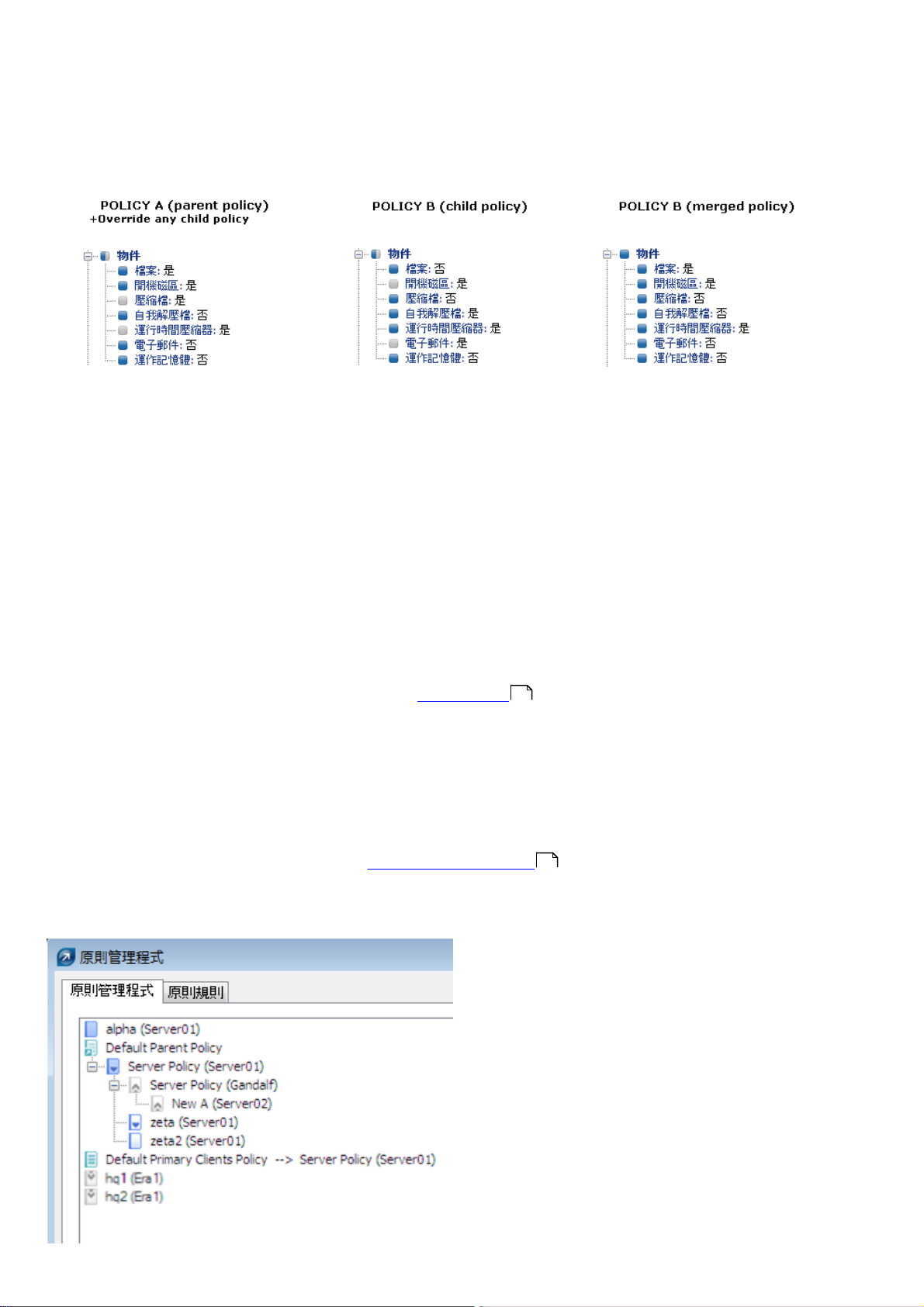 POLICY A (parent policy)
+Override any child policy

物件
檔案: 是
開機磁區: 是
壓縮檔: 是
自我解壓檔: 否
運行時間壓縮器: 是
電子郵件: 否
運作記憶體: 否

POLICY B (child policy)

物件
檔案: 否
開機磁區: 是
壓縮檔: 否
自我解壓檔: 是
運行時間壓縮器: 是
電子郵件: 是
運作記憶體: 否

POLICY B (merged policy)

物件
檔案: 是
開機磁區: 是
壓縮檔: 否
自我解壓檔: 否
運行時間壓縮器: 是
電子郵件: 否
運作記憶體: 否

原則管理程式
原則管理程式
原則規則
alpha (Server01)
Default Parent Policy
Server Policy (Server01)
Server Policy (Gandalf)
New A (Server02)
zeta (Server01)
zeta2 (Server01)
Default Primary Clients Policy --> Server Policy (Server01)
hq1 (Era1)
hq2 (Era1)